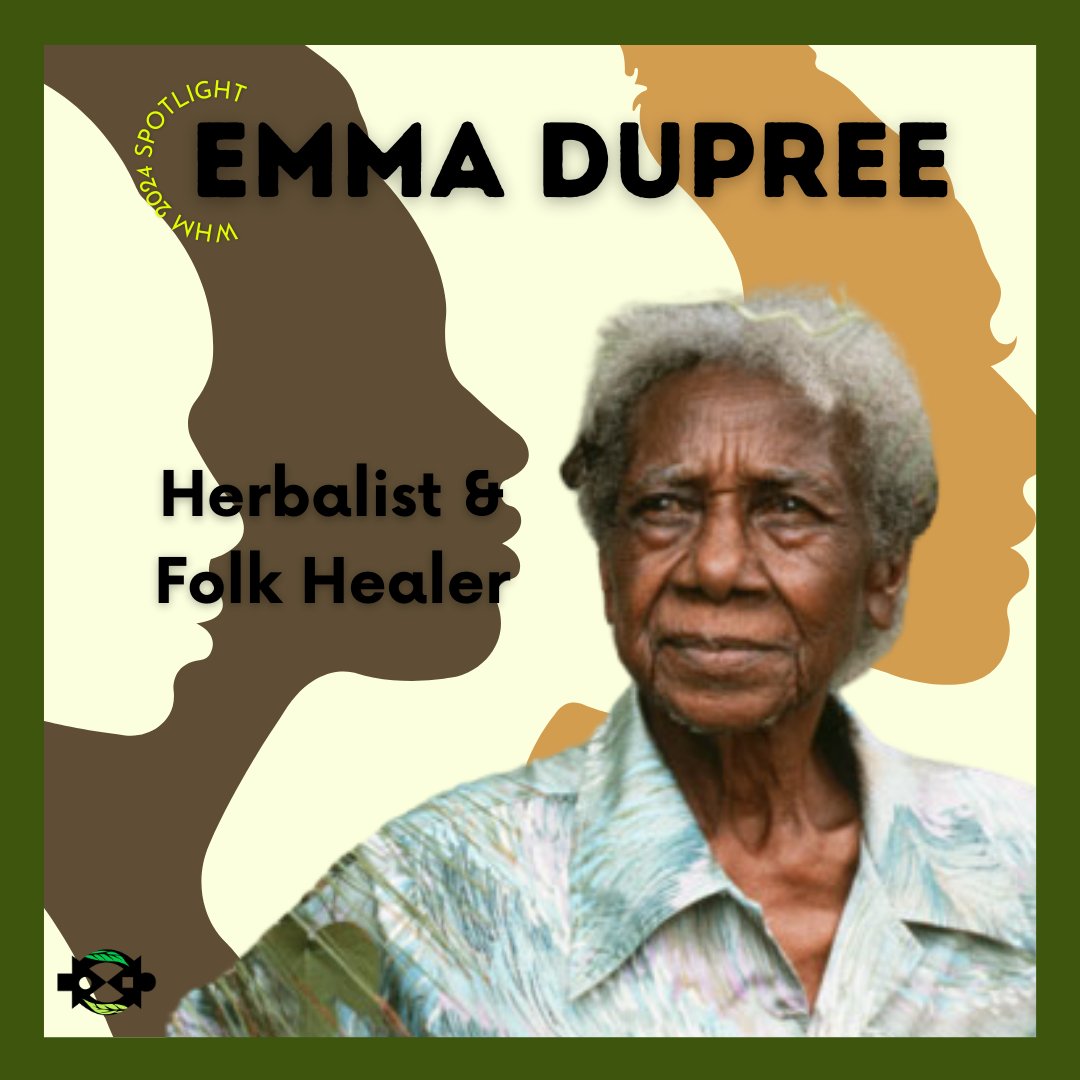 WHM 2024 SPOTLIGHT

EMMA DUPREE

Herbalist & Folk Healer